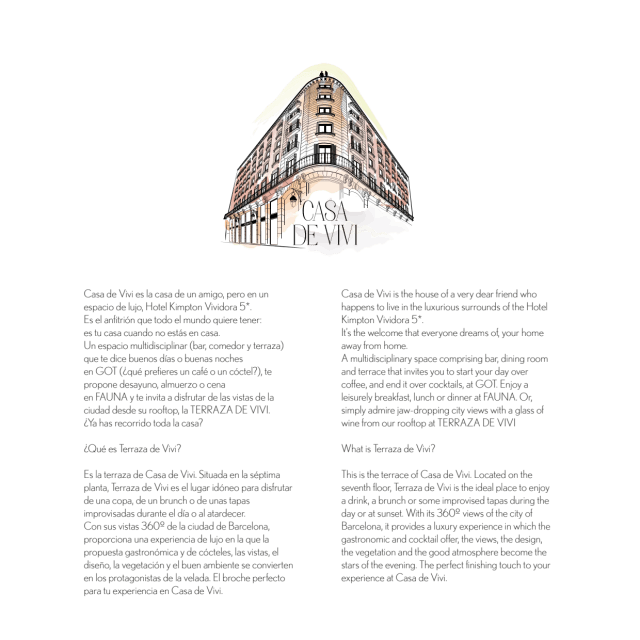 CASA
DE VIVI

Casa de Vivi es la casa de un amigo, pero en un espacio de lujo, Hotel Kimpton Vividora 5*.
Es el anfitrión que todo el mundo quiere tener: es tu casa cuando no estás en casa.
Un espacio multidisciplinar (bar, comedor y terraza) que te dice buenos días o buenas noches en GOT (¿qué prefieres un café o un cóctel?), te propone desayuno, almuerzo o cena en FAUNA y te invita a disfrutar de las vistas de la ciudad desde su rooftop, la TERRAZA DE VIVI.
¿Ya has recorrido toda la casa?

¿Qué es Terraza de Vivi?

Es la terraza de Casa de Vivi. Situada en la séptima planta, Terraza de Vivi es el lugar idóneo para disfrutar de una copa, de un brunch o de unas tapas improvisadas durante el día o al atardecer.
Con sus vistas 360º de la ciudad de Barcelona, proporciona una experiencia de lujo en la que la propuesta gastronómica y de cócteles, las vistas, el diseño, la vegetación y el buen ambiente se convierten en los protagonistas de la velada. El broche perfecto para tu experiencia en Casa de Vivi.

Casa de Vivi is the house of a very dear friend who happens to live in the luxurious surrounds of the Hotel Kimpton Vividora 5*.
It's the welcome that everyone dreams of, your home away from home.
A multidisciplinary space comprising bar, dining room and terrace that invites you to start your day over coffee, and end it over cocktails, at GOT. Enjoy a leisurely breakfast, lunch or dinner at FAUNA. Or, simply admire jaw-dropping city views with a glass of wine from our rooftop at TERRAZA DE VIVI

What is Terraza de Vivi?

This is the terrace of Casa de Vivi. Located on the seventh floor, Terraza de Vivi is the ideal place to enjoy a drink, a brunch or some improvised tapas during the day or at sunset. With its 360º views of the city of Barcelona, it provides a luxury experience in which the gastronomic and cocktail offer, the views, the design, the vegetation and the good atmosphere become the stars of the evening. The perfect finishing touch to your experience at Casa de Vivi.